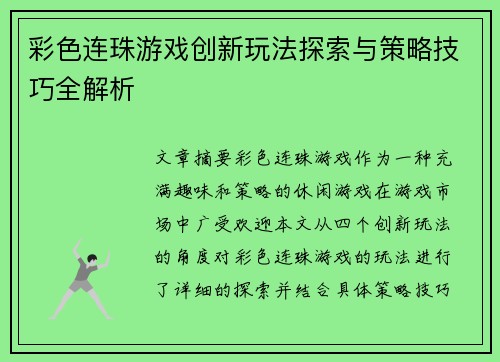 彩色连珠游戏创新玩法探索与策略技巧全解析

文章摘要彩色连珠游戏作为一种充满趣味和策略的休闲游戏在游戏市场中广受欢迎本文从四个创新玩法的角度对彩色连珠游戏的玩法进行了详细的探索并结合具体策略技巧